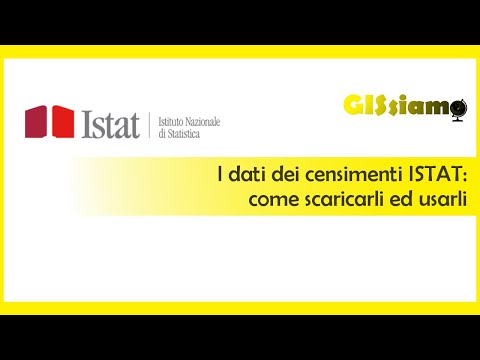 Istat Istituto Nazionale di Statistica

GISsiamo

I dati dei censimenti ISTAT: come scaricarli ed usarli